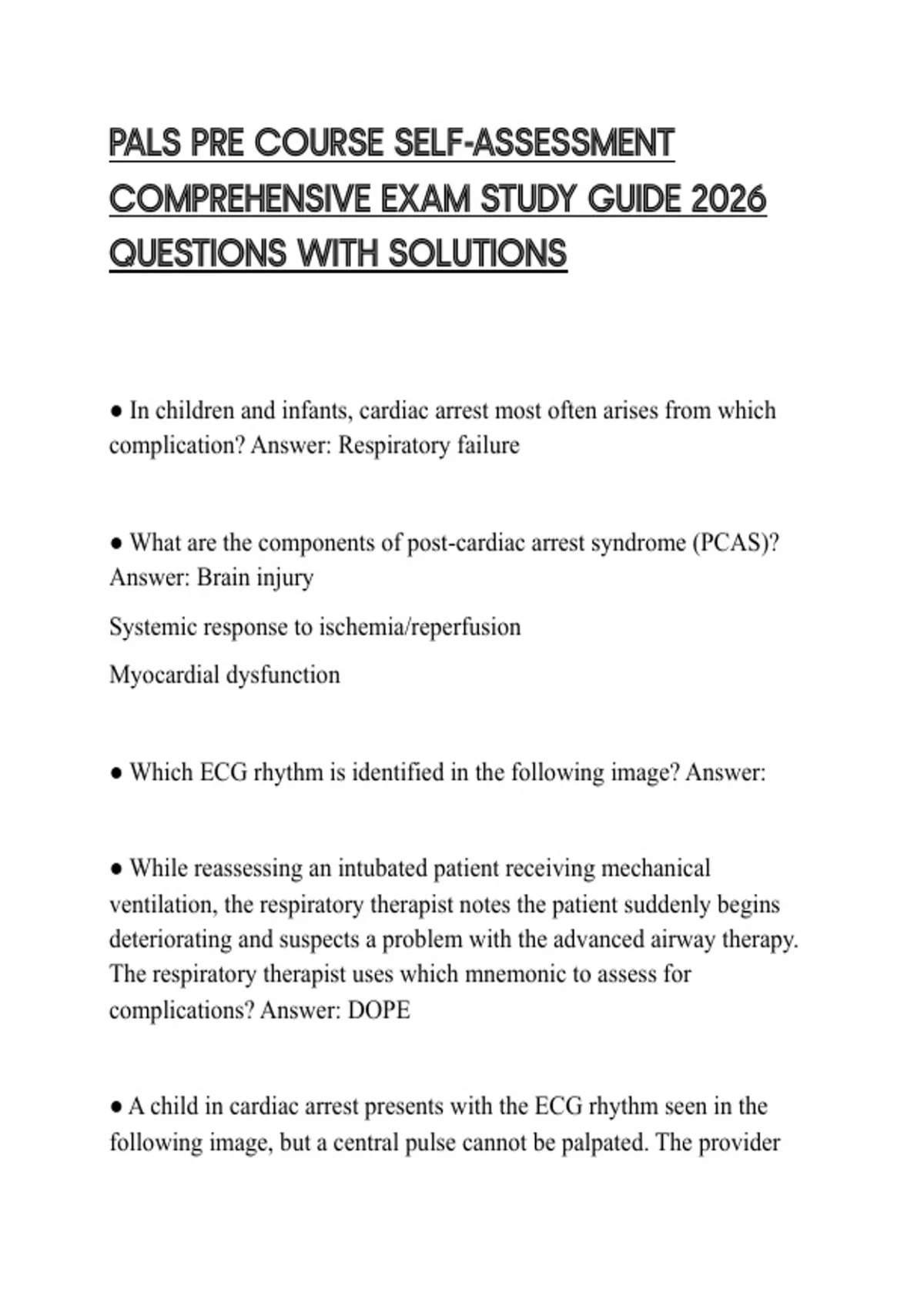 PALS PRE COURSE SELF-ASSESSMENT COMPREHENSIVE EXAM STUDY GUIDE 2026 QUESTIONS WITH SOLUTIONS

● In children and infants, cardiac arrest most often arises from which complication? Answer: Respiratory failure

● What are the components of post-cardiac arrest syndrome (PCAS)? Answer: Brain injury

Systemic response to ischemia/reperfusion

Myocardial dysfunction

● Which ECG rhythm is identified in the following image? Answer:

● While reassessing an intubated patient receiving mechanical ventilation, the respiratory therapist notes the patient suddenly begins deteriorating and suspects a problem with the advanced airway therapy. The respiratory therapist uses which mnemonic to assess for complications? Answer: DOPE

● A child in cardiac arrest presents with the ECG rhythm seen in the following image, but a central pulse cannot be palpated. The provider